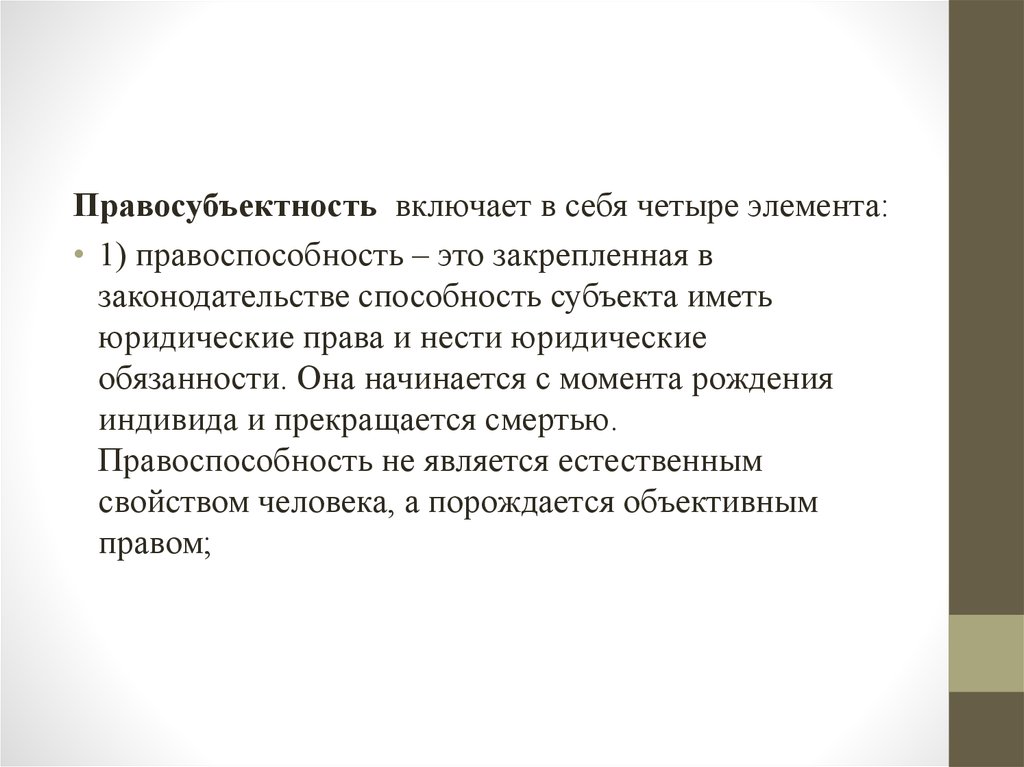 Правосубъектность включает в себя четыре элемента:

• 1) правоспособность – это закрепленная в законодательстве способность субъекта иметь юридические права и нести юридические обязанности. Она начинается с момента рождения индивида и прекращается смертью. Правоспособность не является естественным свойством человека, а порождается объективным правом;